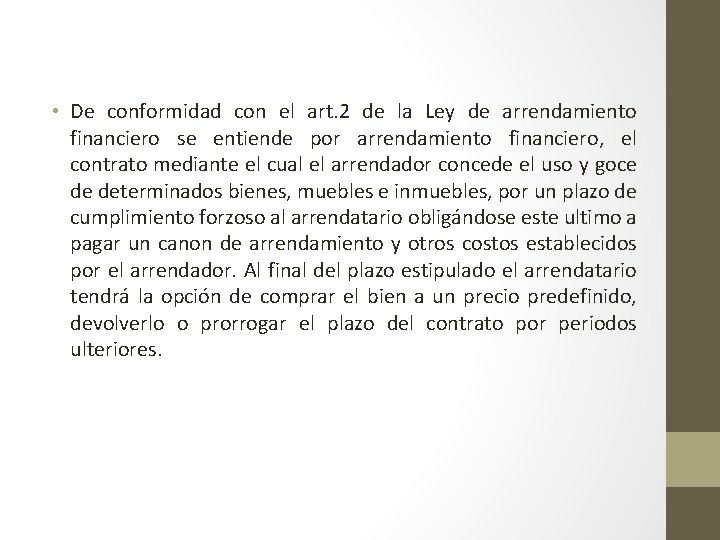 • De conformidad con el art.2 de la Ley de arrendamiento financiero se entiende por arrendamiento financiero, el contrato mediante el cual el arrendador concede el uso y goce de determinados bienes, muebles e inmuebles, por un plazo de cumplimiento forzoso al arrendatario obligándose este ultimo a pagar un canon de arrendamiento y otros costos establecidos por el arrendador. Al final del plazo estipulado el arrendatario tendrá la opción de comprar el bien a un precio predefinido, devolverlo o prorrogar el plazo del contrato por periodos ulteriores.